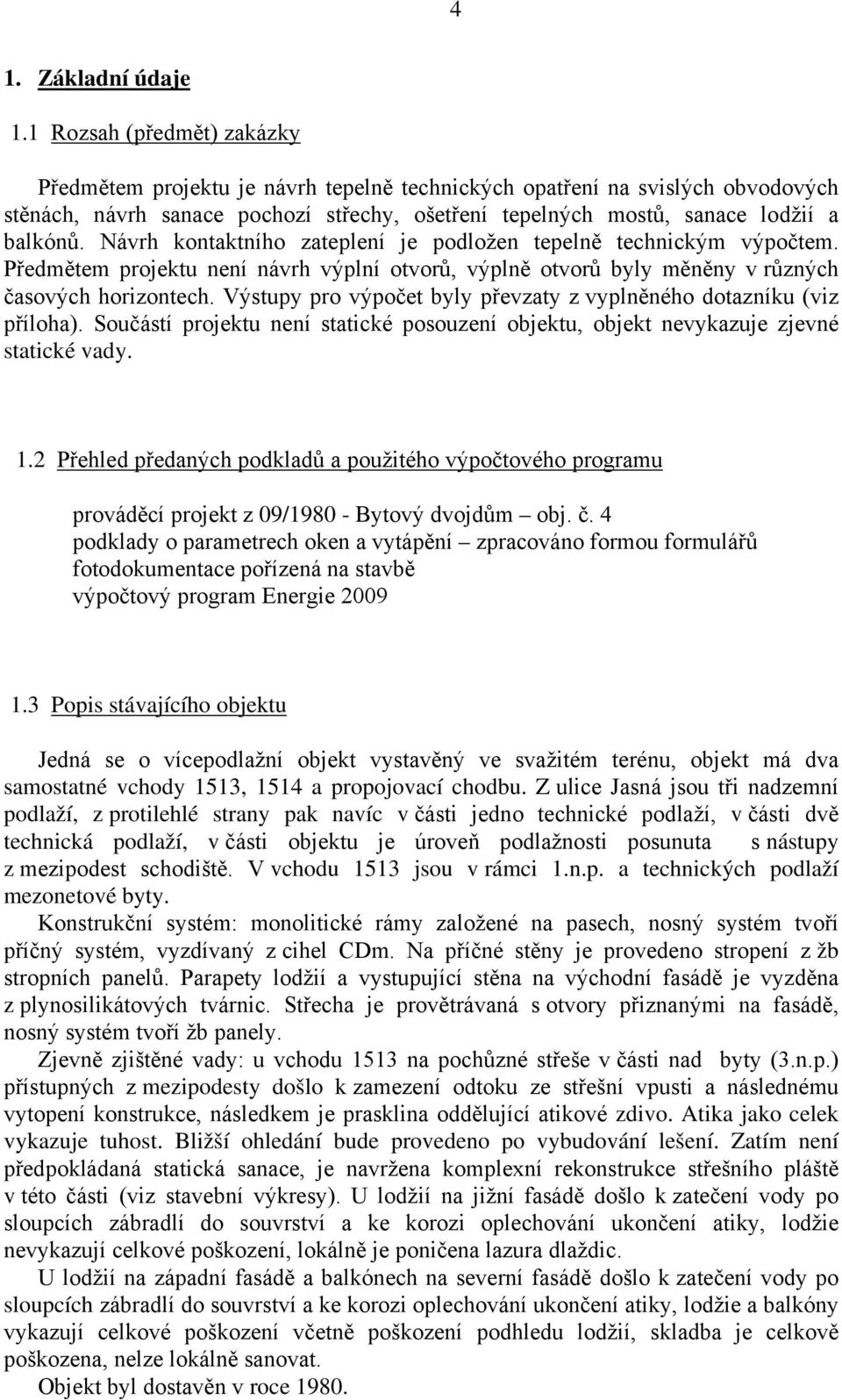 4

1. Základní údaje

1.1 Rozsah (předmět) zakázky

Předmětem projektu je návrh tepelně technických opatření na svislých obvodových stěnách, návrh sanace pochozí střechy, ošetření tepelných mostů, sanace lodžií a balkónů. Návrh kontaktního zateplení je podložen tepelně technickým výpočtem. Předmětem projektu není návrh výplní otvorů, výplně otvorů byly měněny v různých časových horizontech. Výstupy pro výpočet byly převzaty z vyplněného dotazníku (viz příloha). Součástí projektu není statické posouzení objektu, objekt nevykazuje zjevné statické vady.

1.2 Přehled předaných podkladů a použitého výpočtového programu

prováděcí projekt z 09/1980 - Bytový dvojdům – obj. č. 4
podklady o parametrech oken a vytápění – zpracováno formou formulářů
fotodokumentace pořízená na stavbě
výpočtový program Energie 2009

1.3 Popis stávajícího objektu

Jedná se o vícepodlažní objekt vystavěný ve svažitém terénu, objekt má dva samostatné vchody 1513, 1514 a propojovací chodbu. Z ulice Jasná jsou tři nadzemní podlaží, z protilehlé strany pak navíc v části jedno technické podlaží, v části dvě technická podlaží, v části objektu je úroveň podlažnosti posunuta s nástupy z mezipodest schodiště. V vchodu 1513 jsou v rámci 1.n.p. a technických podlaží mezonetové byty.

Konstrukční systém: monolitické rámy založené na pasech, nosný systém tvoří příčný systém, vyzdívaný z cihel CDm. Na příčné stěny je provedeno stropení z žb stropních panelů. Parapety lodžií a vystupující stěna na východní fasádě je vyzděna z plynosilikátových tvárnic. Střecha je provětrávaná s otvory přiznanými na fasádě, nosný systém tvoří žb panely.

Zjevně zjištěné vady: u vchodu 1513 na pochůzné střeše v části nad byty (3.n.p.) přístupných z mezipodesty došlo k zamezení odtoku ze střešní vpusti a následnému vytopení konstrukce, následkem je prasklina oddělující atikové zdivo. Atika jako celek vykazuje tuhost. Bližší ohledání bude provedeno po vybudování lešení. Zatím není předpokládaná statická sanace, je navržena komplexní rekonstrukce střešního pláště v této části (viz stavební výkresy). U lodžií na jižní fasádě došlo k zatečení vody po sloupcích zábradlí do souvrství a ke korozi oplechování ukončení atiky, lodžie nevykazují celkové poškození, lokálně je poničena lazura dlaždic.

U lodžií na západní fasádě a balkónech na severní fasádě došlo k zatečení vody po sloupcích zábradlí do souvrství a ke korozi oplechování ukončení atiky, lodžie a balkóny vykazují celkové poškození včetně poškození podhledu lodžií, skladba je celkově poškozena, nelze lokálně sanovat.

Objekt byl dostavěn v roce 1980.